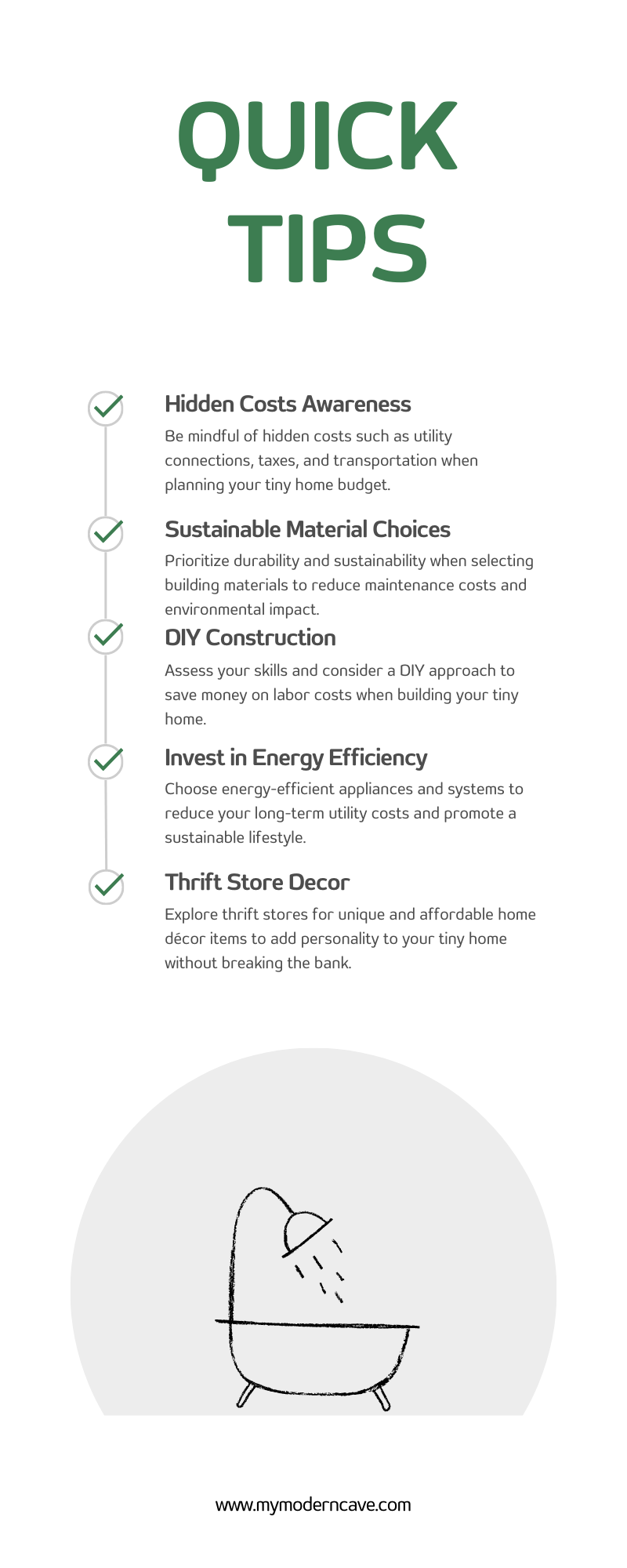 QUICK TIPS

Hidden Costs Awareness

Be mindful of hidden costs such as utility connections, taxes, and transportation when planning your tiny home budget.

Sustainable Material Choices

Prioritize durability and sustainability when selecting building materials to reduce maintenance costs and environmental impact.

DIY Construction

Assess your skills and consider a DIY approach to save money on labor costs when building your tiny home.

Invest in Energy Efficiency

Choose energy-efficient appliances and systems to reduce your long-term utility costs and promote a sustainable lifestyle.

Thrift Store Decor

Explore thrift stores for unique and affordable home décor items to add personality to your tiny home without breaking the bank.

www.mymoderncave.com